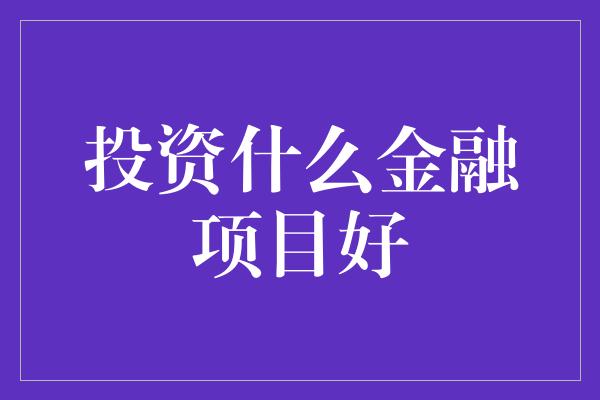 投资什么金融项目好